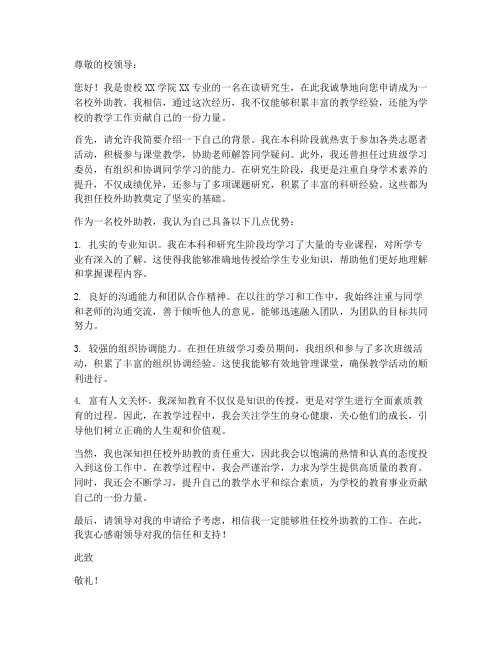 尊敬的校领导：

您好！我是贵校XX学院XX专业的一名在读研究生，在此我诚挚地向您申请成为一名校外助教。我相信，通过这次经历，我不仅能够积累丰富的教学经验，还能为学校的教学工作贡献自己的一份力量。

首先，请允许我简要介绍一下自己的背景。我在本科阶段就热衷于参加各类志愿者活动，积极参与课堂教学，协助老师解答同学疑问。此外，我还曾担任过班级学习委员，有组织和协调同学学习的能力。在研究生阶段，我更是注重自身学术素养的提升，不仅成绩优异，还参与了多项课题研究，积累了丰富的科研经验。这些都为我担任校外助教奠定了坚实的基础。

作为一名校外助教，我认为自己具备以下几点优势：

1. 扎实的专业知识。我在本科和研究生阶段均学习了大量的专业课程，对所学专业有深入的了解。这使得我能够准确地传授给学生专业知识，帮助他们更好地理解和掌握课程内容。

2. 良好的沟通能力和团队合作精神。在以往的学习和工作中，我始终注重与同学和老师的沟通交流，善于倾听他人的意见，能够迅速融入团队，为团队的目标共同努力。

3. 较强的组织协调能力。在担任班级学习委员期间，我组织和参与了多次班级活动，积累了丰富的组织协调经验。这使我能够有效地管理课堂，确保教学活动的顺利进行。

4. 富有人文关怀。我深知教育不仅仅是知识的传授，更是对学生进行全面素质教育的过程。因此，在教学过程中，我会关注学生的身心健康，关心他们的成长，引导他们树立正确的人生观和价值观。

当然，我也深知担任校外助教的责任重大，因此我会以饱满的热情和认真的态度投入到这份工作中。在教学过程中，我会严谨治学，力求为学生提供高质量的教育。同时，我还会不断学习，提升自己的教学水平和综合素质，为学校的教育事业贡献自己的一份力量。

最后，请领导对我的申请给予考虑，相信我一定能够胜任校外助教的工作。在此，我衷心感谢领导对我的信任和支持！

此致

敬礼！